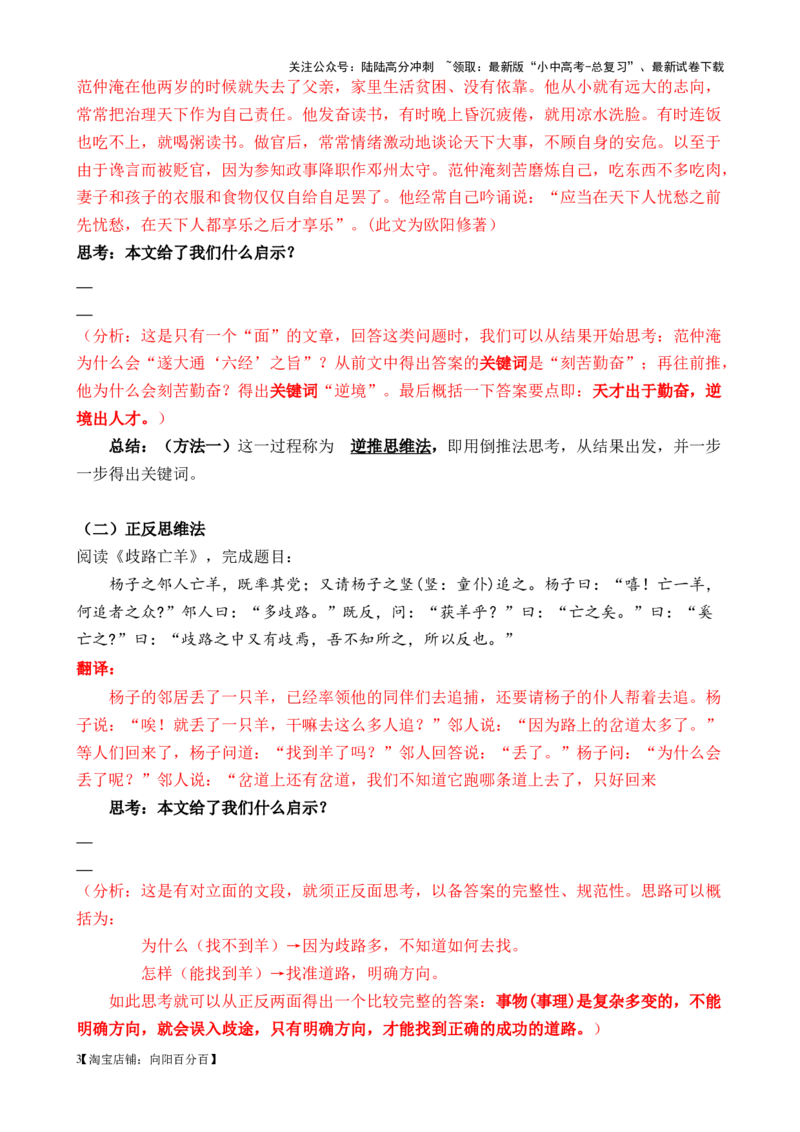 关注公众号：陆陆高分冲刺 ~领取：最新版“小中高考-总复习”、最新试卷下载

范仲淹在他两岁的时候就失去了父亲，家里生活贫困、没有依靠。他从小就有远大的志向，常常把治理天下作为自己责任。他发奋读书，有时晚上昏沉疲倦，就用凉水洗脸。有时连饭也吃不上，就喝粥读书。做官后，常常情绪激动地谈论天下大事，不顾自身的安危。以至于由于谗言而被贬官，因为参知政事降职作邓州太守。范仲淹刻苦磨炼自己，吃东西不多吃肉，妻子和孩子的衣服和食物仅仅自给自足罢了。他经常自己吟诵说：“应当在天下人忧愁之前先忧愁，在天下人都享乐之后才享乐”。（此文为欧阳修著）

思考：本文给了我们什么启示？

—

—

（分析：这是只有一个“面”的文章，回答这类问题时，我们可以从结果开始思考：范仲淹为什么会“遂大通‘六经’之旨”？从前文中得出答案的关键词是“刻苦勤奋”；再往前推，他为什么会刻苦勤奋？得出关键词“逆境”。最后概括一下答案要点即：天才出于勤奋，逆境出人才。）

总结：（方法一）这一过程称为 逆推思维法，即用倒推法思考，从结果出发，并一步一步得出关键词。

（二）正反思维法

阅读《歧路亡羊》，完成题目：

杨子之邻人亡羊，既率其党；又请杨子之竖(竖：童仆)追之。杨子曰：“嘻！亡一羊，何追者之众?”邻人曰：“多歧路。”既反，问：“获羊乎？”曰：“亡之矣。”曰：“奚亡之?”曰：“歧路之中又有歧焉，吾不知所之，所以反也。”

翻译：

杨子的邻居丢了一只羊，已经率领他的同伴们去追捕，还要请杨子的仆人帮着去追。杨子说：“唉！就丢了一只羊，干嘛去这么多人追？”邻人说：“因为路上的岔道太多了。”等人们回来了，杨子问道：“找到羊了吗？”邻人回答说：“丢了。”杨子问：“为什么会丢了呢？”邻人说：“岔道上还有岔道，我们不知道它跑哪条道上去了，只好回来

思考：本文给了我们什么启示？

—

—

（分析：这是有对立面的文段，就须正反面思考，以备答案的完整性、规范性。思路可以概括为：

为什么（找不到羊）→因为歧路多，不知道如何去找。

怎样（能找到羊）→找准道路，明确方向。

如此思考就可以从正反两面得出一个比较完整的答案：事物(事理)是复杂多变的，不能明确方向，就会误入歧途，只有明确方向，才能找到正确的成功的道路。）

3【淘宝店铺：向阳百分百】